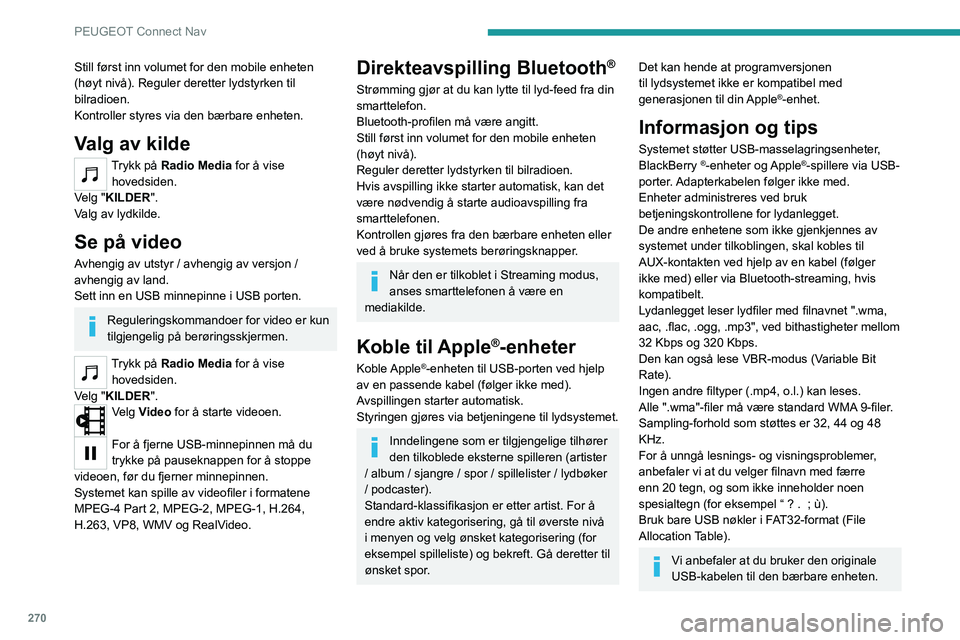 PEUGEOT Connect Nav

Still først inn volumet for den mobile enheten (høyt nivå). Reguler deretter lydstyrken til bilradioen.
Kontroller styres via den bærbare enheten.

Valg av kilde

Trykk på Radio Media for å vise hovedsiden.
Velg "KILDER".
Valg av lydkilde.

Se på video

Avhengig av utstyr / avhengig av versjon / avhengig av land.
Sett inn en USB minnepinne i USB porten.

Reguleringskommandoer for video er kun tilgjengelig på berøringsskjermen.

Trykk på Radio Media for å vise hovedsiden.
Velg "KILDER".
Velg Video for å starte videoen.

For å fjerne USB-minnepinnen må du trykke på pauseknappen for å stoppe videoen, før du fjerner minnepinnen.
Systemet kan spille av videofiler i formatene MPEG-4 Part 2, MPEG-2, MPEG-1, H.264, H.263, VP8, WMV og RealVideo.

Direkteavspilling Bluetooth®

Strømming gjør at du kan lytte til lyd-feed fra din smarttelefon.
Bluetooth-profilen må være angitt.
Still først inn volumet for den mobile enheten (høyt nivå).
Reguler deretter lydstyrken til bilradioen.
Hvis avspilling ikke starter automatisk, kan det være nødvendig å starte audioavspilling fra smarttelefonen.
Kontrollen gjøres fra den bærbare enheten eller ved å bruke systemets berøringsknapper.

Når den er tilkoblet i Streaming modus, anses smarttelefonen å være en mediakilde.

Koble til Apple®-enheter

Koble Apple®-enheten til USB-porten ved hjelp av en passende kabel (følger ikke med).
Avspillingen starter automatisk.
Styringen gjøres via betjeningene til lydsystemet.

Inndelingene som er tilgjengelige tilhører den tilkoblede eksterne spilleren (artister / album / sjangre / spor / spillelister / lydbøker / podcaster).
Standard-klassifikasjon er etter artist. For å endre aktiv kategorisering, gå til øverste nivå i menyen og velg ønsket kategorisering (for eksempel spilleliste) og bekreft. Gå deretter til ønsket spor.

Det kan hende at programversjonen til lydsystemet ikke er kompatibel med generasjonen til din Apple®-enhet.

Informasjon og tips

Systemet støtter USB-masselagringsenheter, BlackBerry ®-enheter og Apple®-spillere via USB-porter. Adapterkabelen følger ikke med.
Enheter administreres ved bruk betjeningskontrollene for lydanlegget.
De andre enhetene som ikke gjenkjennes av systemet under tilkoblingen, skal kobles til AUX-kontakten ved hjelp av en kabel (følger ikke med) eller via Bluetooth-streaming, hvis kompatibelt.
Lydanlegget leser lydfiler med filnavnet ".wma, aac, .flac, .ogg, .mp3", ved bithastigheter mellom 32 Kbps og 320 Kbps.
Den kan også lese VBR-modus (Variable Bit Rate).
Ingen andre filtyper (.mp4, o.l.) kan leses.
Alle ".wma"-filer må være standard WMA 9-filer.
Sampling-forhold som støttes er 32, 44 og 48 KHz.
For å unngå lesnings- og visningsproblemer, anbefaler vi at du velger filnavn med færre enn 20 tegn, og som ikke inneholder noen spesialtegn (for eksempel “ ? . ; ù).
Bruk bare USB nøkler i FAT32-format (File Allocation Table).

Vi anbefaler at du bruker den originale USB-kabelen til den bærbare enheten.

270

carmanualsonline.info